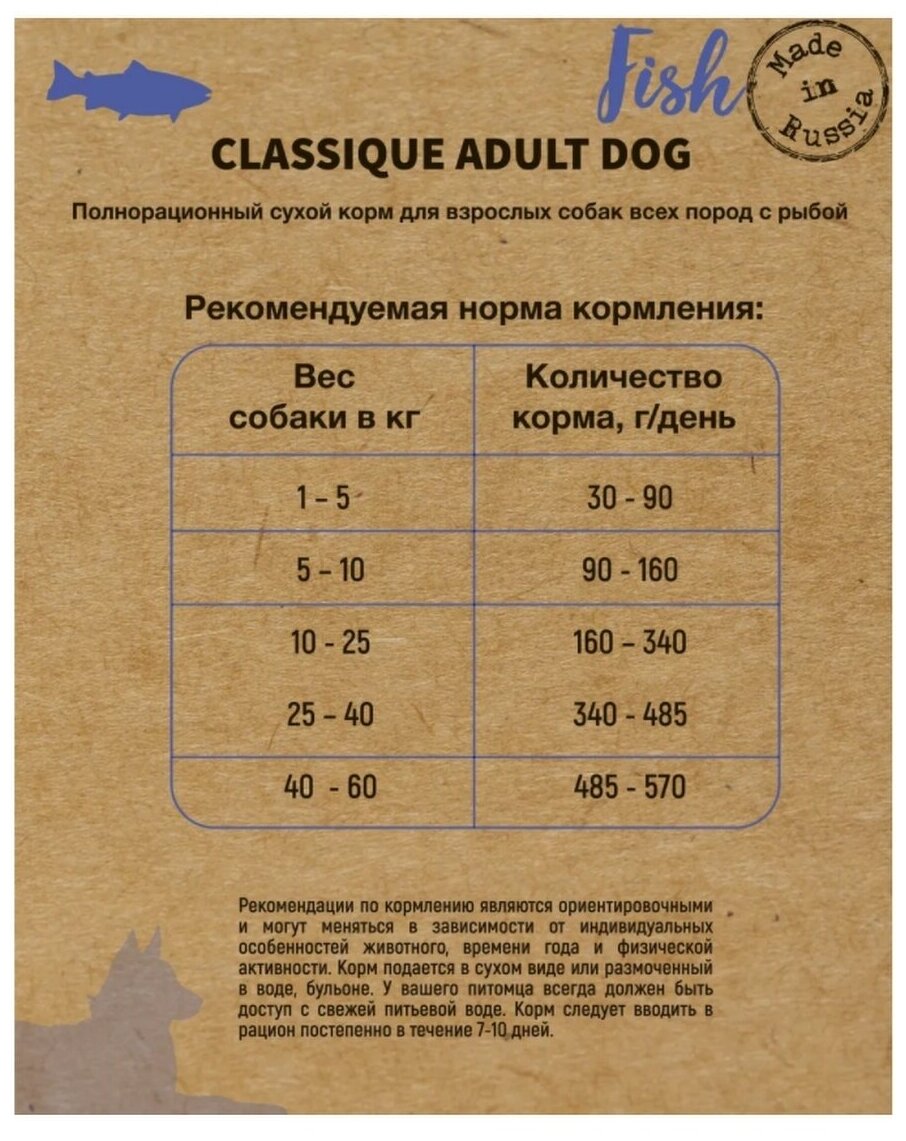 Fish

Made in Russia

CLASSIQUE ADULT DOG

Полнорационный сухой корм для взрослых собак всех пород с рыбой

Рекомендуемая норма кормления:

| Вес собаки в кг | Количество корма, г/день |
|---|---|
| 1 - 5 | 30 - 90 |
| 5 - 10 | 90 - 160 |
| 10 - 25 | 160 - 340 |
| 25 - 40 | 340 - 485 |
| 40 - 60 | 485 - 570 |

Рекомендации по кормлению являются ориентировочными и могут меняться в зависимости от индивидуальных особенностей животного, времени года и физической активности. Корм подается в сухом виде или размоченный в воде, бульоне. У вашего питомца всегда должен быть доступ с свежей питьевой воде. Корм следует вводить в рацион постепенно в течение 7-10 дней.